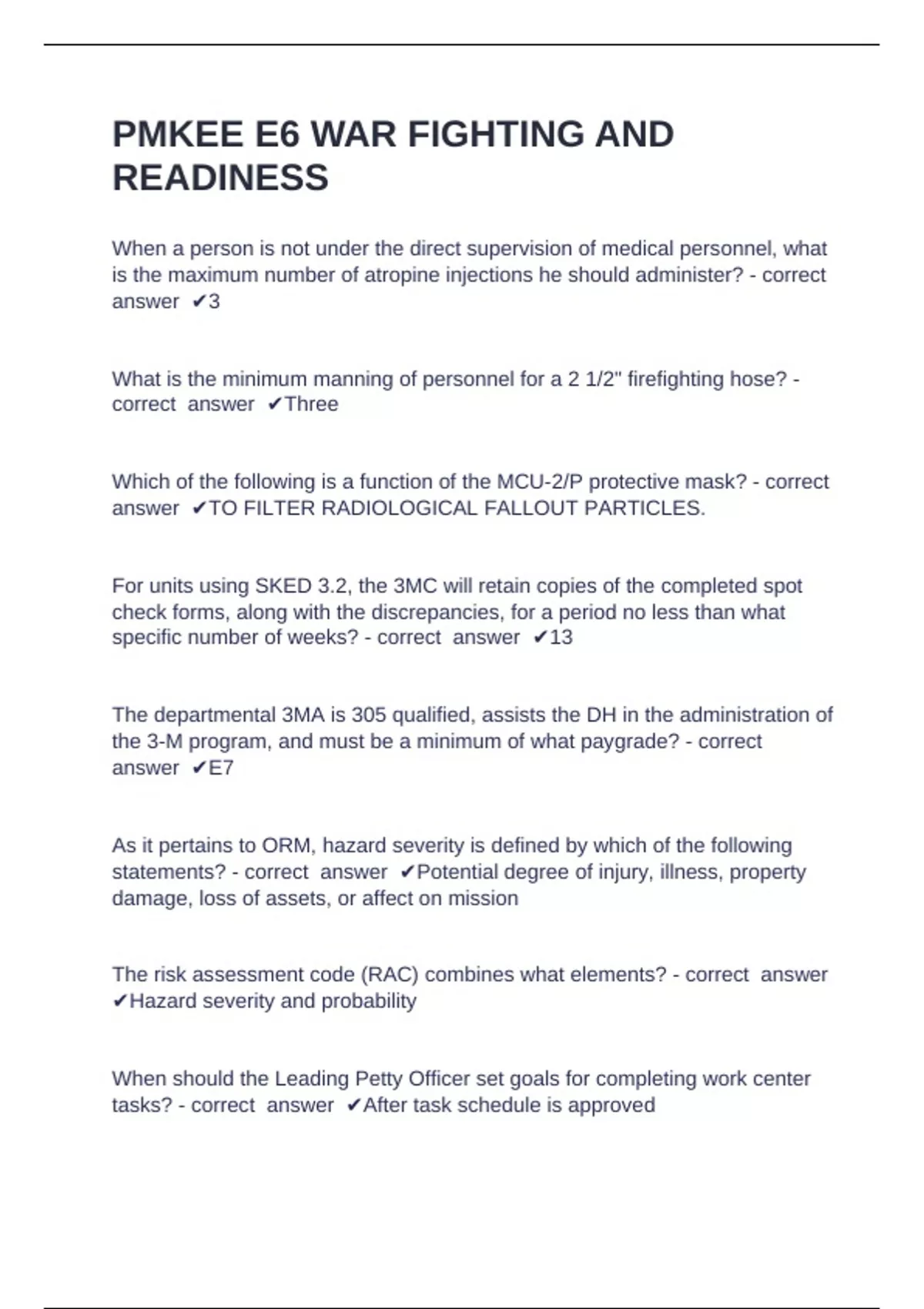 PMKEE E6 WAR FIGHTING AND READINESS

When a person is not under the direct supervision of medical personnel, what is the maximum number of atropine injections he should administer? - correct answer ✔3

What is the minimum manning of personnel for a 2 1/2" firefighting hose? - correct answer ✔Three

Which of the following is a function of the MCU-2/P protective mask? - correct answer ✔TO FILTER RADIOLOGICAL FALLOUT PARTICLES.

For units using SKED 3.2, the 3MC will retain copies of the completed spot check forms, along with the discrepancies, for a period no less than what specific number of weeks? - correct answer ✔13

The departmental 3MA is 305 qualified, assists the DH in the administration of the 3-M program, and must be a minimum of what paygrade? - correct answer ✔E7

As it pertains to ORM, hazard severity is defined by which of the following statements? - correct answer ✔Potential degree of injury, illness, property damage, loss of assets, or affect on mission

The risk assessment code (RAC) combines what elements? - correct answer ✔Hazard severity and probability

When should the Leading Petty Officer set goals for completing work center tasks? - correct answer ✔After task schedule is approved